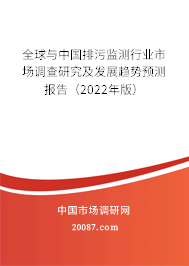 全球与中国排污监测行业市场调查研究及发展趋势预测报告（2022年版）

中国市场调研网

20087.com